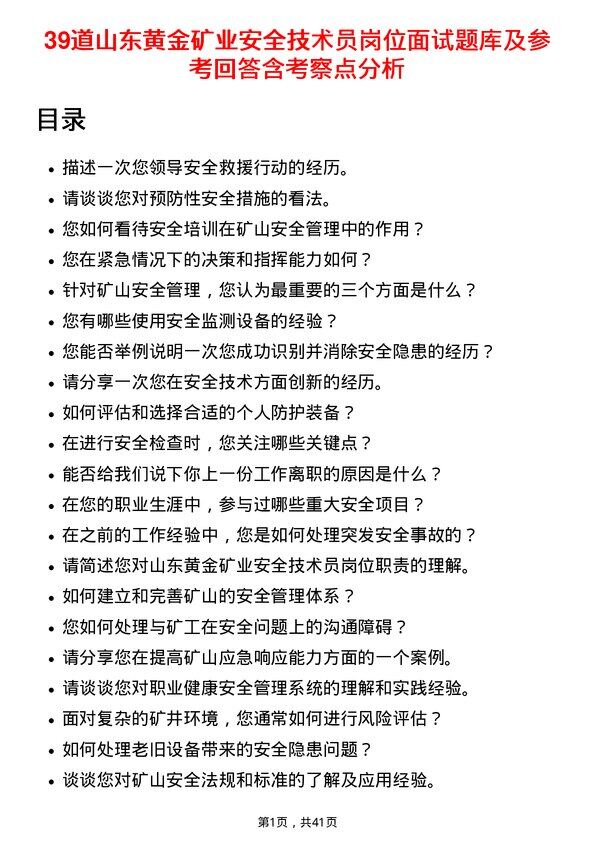 39道山东黄金矿业安全技术员岗位面试题库及参考回答含考察点分析

目录

- 描述一次您领导安全救援行动的经历。
- 请谈谈您对预防性安全措施的看法。
- 您如何看待安全培训在矿山安全管理中的作用？
- 您在紧急情况下的决策和指挥能力如何？
- 针对矿山安全管理，您认为最重要的三个方面是什么？
- 您有哪些使用安全监测设备的经验？
- 您能否举例说明一次您成功识别并消除安全隐患的经历？
- 请分享一次您在安全技术方面创新的经历。
- 如何评估和选择合适的个人防护装备？
- 在进行安全检查时，您关注哪些关键点？
- 能否给我们说下你上一份工作离职的原因是什么？
- 在您的职业生涯中，参与过哪些重大安全项目？
- 在之前的工作经验中，您是如何处理突发安全事故的？
- 请简述您对山东黄金矿业安全技术员岗位职责的理解。
- 如何建立和完善矿山的安全管理体系？
- 您如何处理与矿工在安全问题上的沟通障碍？
- 请分享您在提高矿山应急响应能力方面的一个案例。
- 请谈谈您对职业健康安全管理系统的理解和实践经验。
- 面对复杂的矿井环境，您通常如何进行风险评估？
- 如何处理老旧设备带来的安全隐患问题？
- 谈谈您对矿山安全法规和标准的了解及应用经验。

第1页，共41页